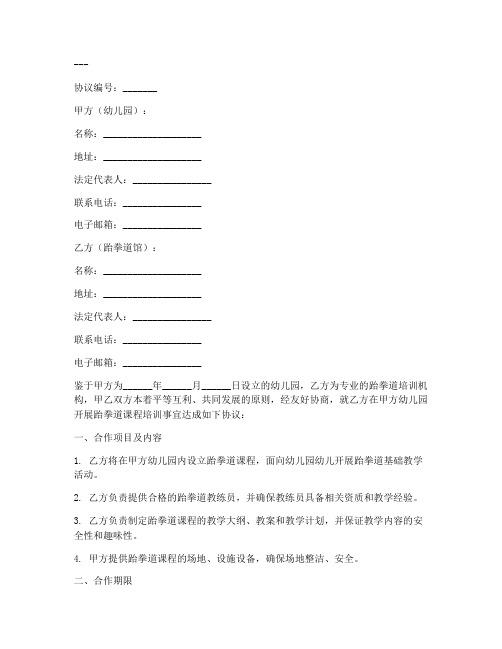 ---

协议编号：_______

甲方（幼儿园）：

名称：____________________

地址：____________________

法定代表人：________________

联系电话：________________

电子邮箱：________________

乙方（跆拳道馆）：

名称：____________________

地址：____________________

法定代表人：________________

联系电话：________________

电子邮箱：________________

鉴于甲方为______年______月______日设立的幼儿园，乙方为专业的跆拳道培训机构，甲乙双方本着平等互利、共同发展的原则，经友好协商，就乙方在甲方幼儿园开展跆拳道课程培训事宜达成如下协议：

一、合作项目及内容

1. 乙方将在甲方幼儿园内设立跆拳道课程，面向幼儿园幼儿开展跆拳道基础教学活动。

2. 乙方负责提供合格的跆拳道教练员，并确保教练员具备相关资质和教学经验。

3. 乙方负责制定跆拳道课程的教学大纲、教案和教学计划，并保证教学内容的安全性和趣味性。

4. 甲方提供跆拳道课程的场地、设施设备，确保场地整洁、安全。

二、合作期限